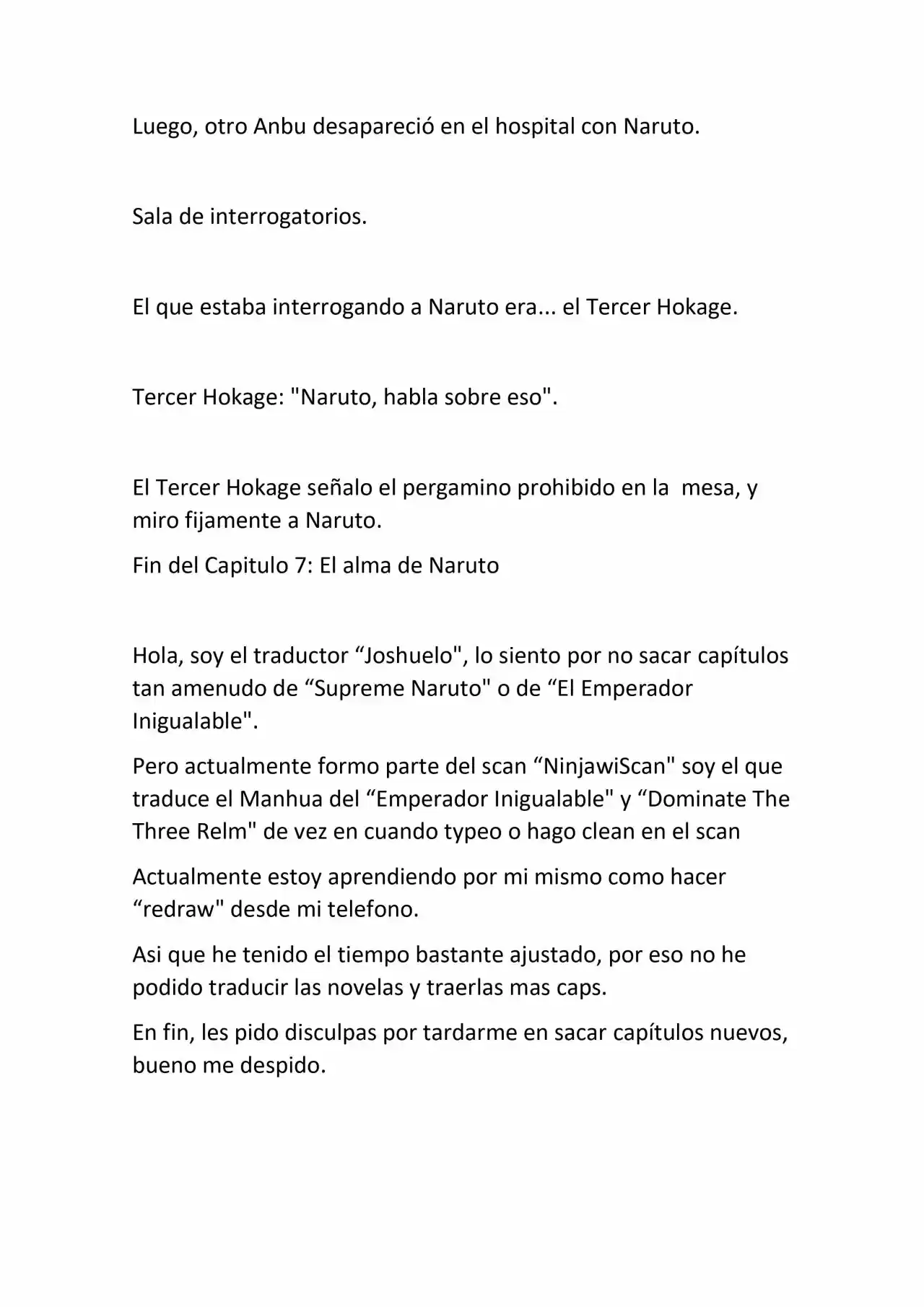 Luego, otro Anbu desapareció en el hospital con Naruto.

Sala de interrogatorios.

El que estaba interrogando a Naruto era... el Tercer Hokage.

Tercer Hokage: "Naruto, habla sobre eso".

El Tercer Hokage señalo el pergamino prohibido en la mesa, y miro fijamente a Naruto.

Fin del Capitulo 7: El alma de Naruto

Hola, soy el traductor "Joshuelo", lo siento por no sacar capítulos tan amenudo de "Supreme Naruto" o de "El Emperador Inigualable".

Pero actualmente formo parte del scan "NinjawiScan" soy el que traduce el Manhua del "Emperador Inigualable" y "Dominate The Three Relm" de vez en cuando typeo o hago clean en el scan

Actualmente estoy aprendiendo por mi mismo como hacer "redraw" desde mi telefono.

Asi que he tenido el tiempo bastante ajustado, por eso no he podido traducir las novelas y traerlas mas caps.

En fin, les pido disculpas por tardarme en sacar capítulos nuevos, bueno me despido.